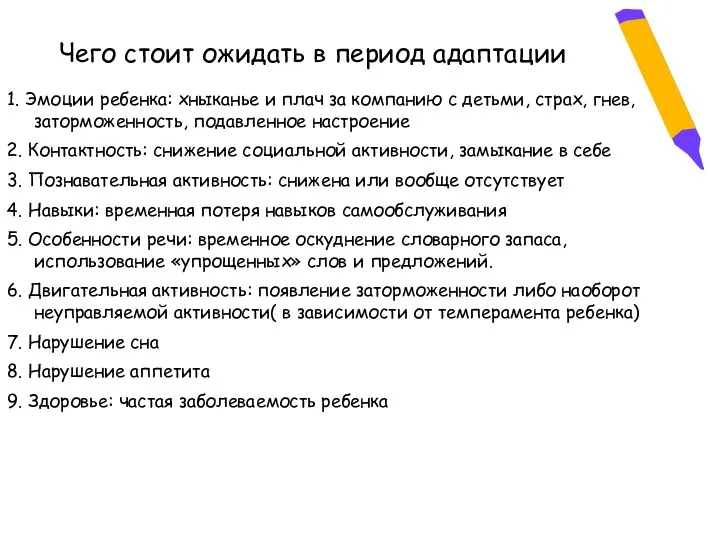 Чего стоит ожидать в период адаптации

1. Эмоции ребенка: хныканье и плач за компанию с детьми, страх, гнев, заторможенность, подавленное настроение

2. Контактность: снижение социальной активности, замыкание в себе

3. Познавательная активность: снижена или вообще отсутствует

4. Навыки: временная потеря навыков самообслуживания

5. Особенности речи: временное оскуднение словарного запаса, использование «упрощенных» слов и предложений.

6. Двигательная активность: появление заторможенности либо наоборот неуправляемой активности( в зависимости от темперамента ребенка)

7. Нарушение сна

8. Нарушение аппетита

9. Здоровье: частая заболеваемость ребенка